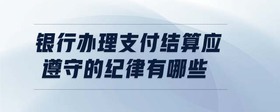 银行办理支付结算应遵守的纪律有哪些